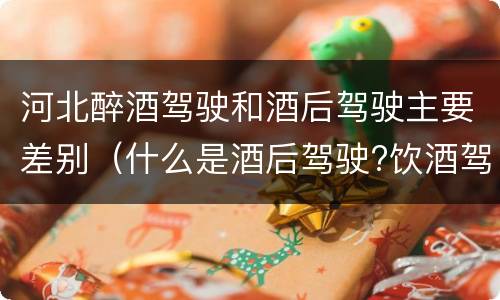 河北醉酒驾驶和酒后驾驶主要差别（什么是酒后驾驶?饮酒驾